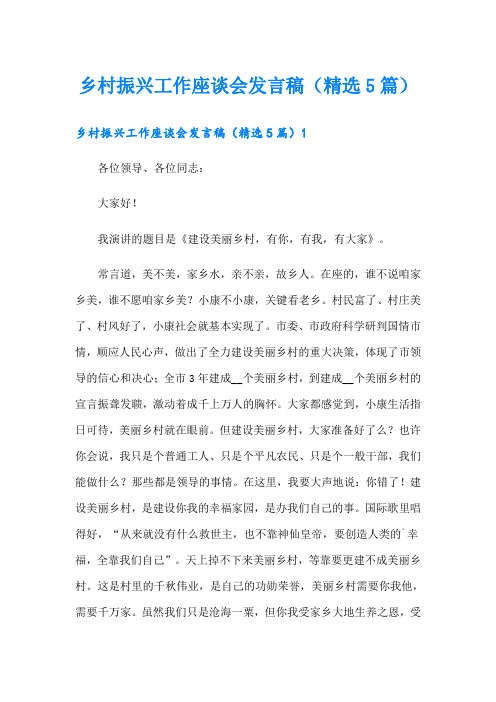 乡村振兴工作座谈会发言稿（精选5篇）

乡村振兴工作座谈会发言稿（精选5篇）1

各位领导、各位同志：

大家好！

我演讲的题目是《建设美丽乡村，有你，有我，有大家》。

常言道，美不美，家乡水，亲不亲，故乡人。在座的，谁不说咱家乡美，谁不愿咱家乡美？小康不小康，关键看老乡。村民富了、村庄美了、村风好了，小康社会就基本实现了。市委、市政府科学研判国情市情，顺应人民心声，做出了全力建设美丽乡村的重大决策，体现了市领导的信心和决心；全市3年建成__个美丽乡村，到建成__个美丽乡村的宣言振聋发聩，激动着成千上万人的胸怀。大家都感觉到，小康生活指日可待，美丽乡村就在眼前。但建设美丽乡村，大家准备好了么？也许你会说，我只是个普通工人、只是个平凡农民、只是个一般干部，我们能做什么？那些都是领导的事情。在这里，我要大声地说：你错了！建设美丽乡村，是建设你我的幸福家园，是办我们自己的事。国际歌里唱得好，“从来就没有什么救世主，也不靠神仙皇帝，要创造人类的`幸福，全靠我们自己”。天上掉不下来美丽乡村，等靠要更建不成美丽乡村。这是村里的千秋伟业，是自己的功勋荣誉，美丽乡村需要你我他，需要千万家。虽然我们只是沧海一粟，但你我受家乡大地生养之恩，受